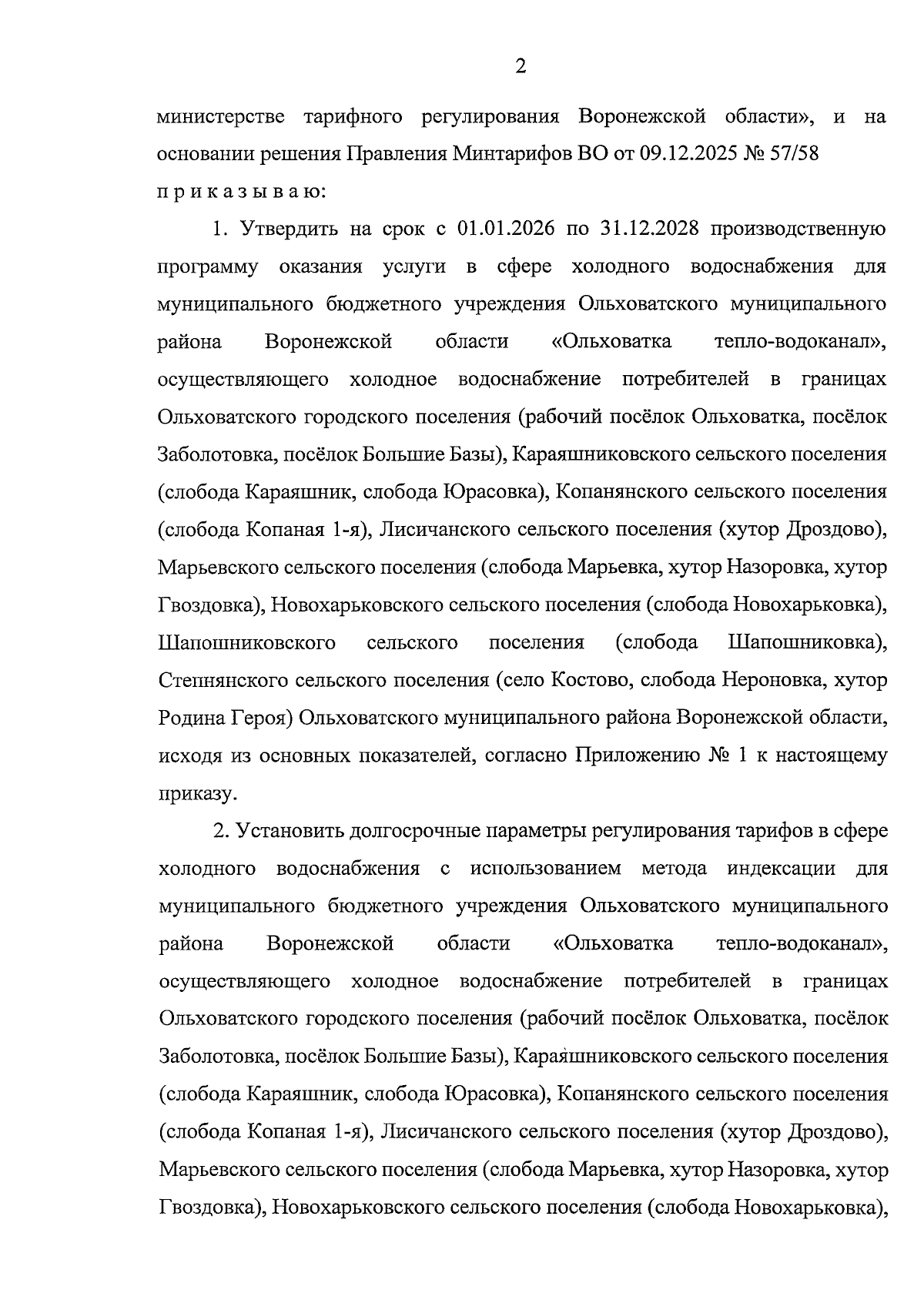 2

министерстве тарифного регулирования Воронежской области», и на основании решения Правления Минтарифов ВО от 09.12.2025 № 57/58

п р и к а з ы в а ю:

1. Утвердить на срок с 01.01.2026 по 31.12.2028 производственную программу оказания услуги в сфере холодного водоснабжения для муниципального бюджетного учреждения Ольховатского муниципального района Воронежской области «Ольховатка тепло-водоканал», осуществляющего холодное водоснабжение потребителей в границах Ольховатского городского поселения (рабочий посёлок Ольховатка, посёлок Заболотовка, посёлок Большие Базы), Караяшниковского сельского поселения (слобода Караяшник, слобода Юрасовка), Копанянского сельского поселения (слобода Копаная 1-я), Лисичанского сельского поселения (хутор Дроздово), Марьевского сельского поселения (слобода Марьевка, хутор Назоровка, хутор Гвоздовка), Новохарьковского сельского поселения (слобода Новохарьковка), Шапошниковского сельского поселения (слобода Шапошниковка), Степнянского сельского поселения (село Костово, слобода Нероновка, хутор Родина Героя) Ольховатского муниципального района Воронежской области, исходя из основных показателей, согласно Приложению № 1 к настоящему приказу.

2. Установить долгосрочные параметры регулирования тарифов в сфере холодного водоснабжения с использованием метода индексации для муниципального бюджетного учреждения Ольховатского муниципального района Воронежской области «Ольховатка тепло-водоканал», осуществляющего холодное водоснабжение потребителей в границах Ольховатского городского поселения (рабочий посёлок Ольховатка, посёлок Заболотовка, посёлок Большие Базы), Караяшниковского сельского поселения (слобода Караяшник, слобода Юрасовка), Копанянского сельского поселения (слобода Копаная 1-я), Лисичанского сельского поселения (хутор Дроздово), Марьевского сельского поселения (слобода Марьевка, хутор Назоровка, хутор Гвоздовка), Новохарьковского сельского поселения (слобода Новохарьковка),